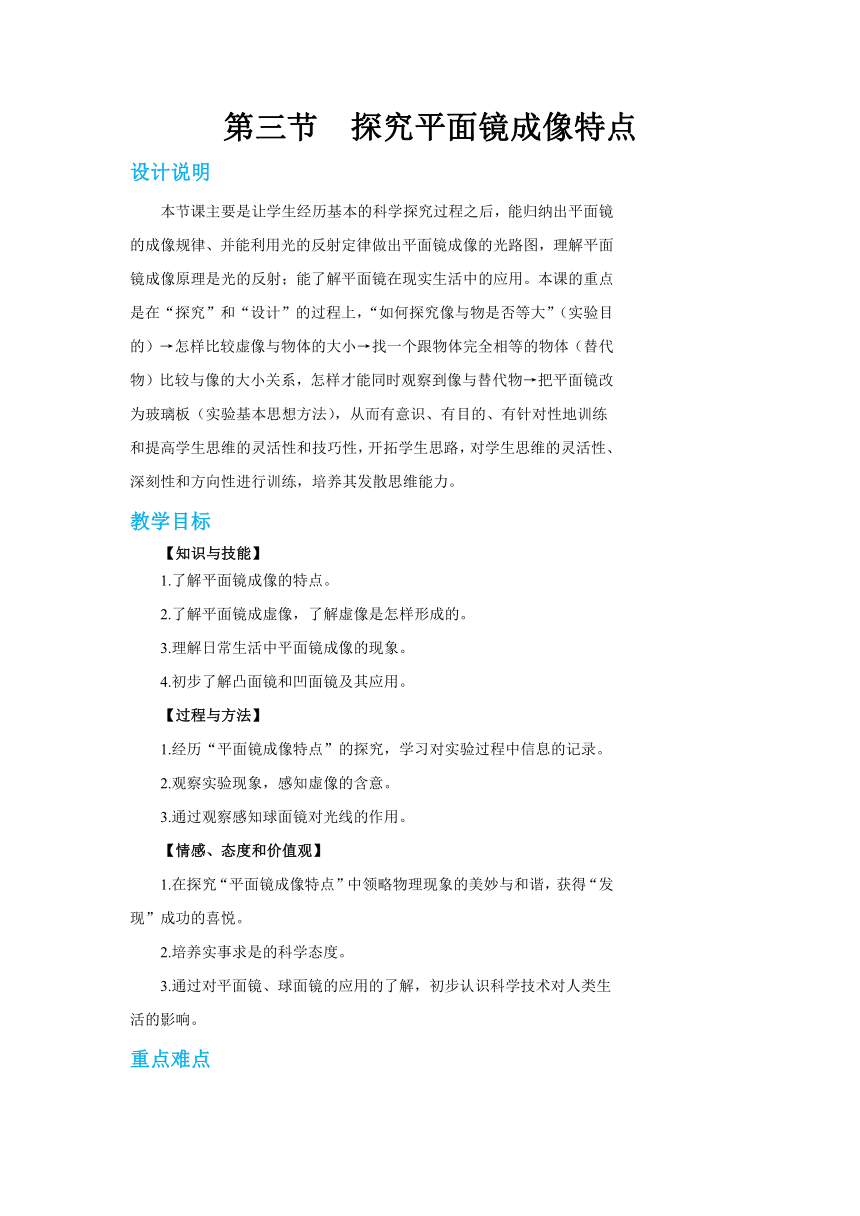 第三节　探究平面镜成像特点

设计说明

本节课主要是让学生经历基本的科学探究过程之后，能归纳出平面镜的成像规律、并能利用光的反射定律做出平面镜成像的光路图，理解平面镜成像原理是光的反射；能了解平面镜在现实生活中的应用。本课的重点是在“探究”和“设计”的过程上，“如何探究像与物是否等大”（实验目的）→怎样比较虚像与物体的大小→找一个跟物体完全相等的物体（替代物）比较与像的大小关系，怎样才能同时观察到像与替代物→把平面镜改为玻璃板（实验基本思想方法），从而有意识、有目的、有针对性地训练和提高学生思维的灵活性和技巧性，开拓学生思路，对学生思维的灵活性、深刻性和方向性进行训练，培养其发散思维能力。

教学目标

【知识与技能】

1.了解平面镜成像的特点。

2.了解平面镜成虚像，了解虚像是怎样形成的。

3.理解日常生活中平面镜成像的现象。

4.初步了解凸面镜和凹面镜及其应用。

【过程与方法】

1.经历“平面镜成像特点”的探究，学习对实验过程中信息的记录。

2.观察实验现象，感知虚像的含意。

3.通过观察感知球面镜对光线的作用。

【情感、态度和价值观】

1.在探究“平面镜成像特点”中领略物理现象的美妙与和谐，获得“发现”成功的喜悦。

2.培养实事求是的科学态度。

3.通过对平面镜、球面镜的应用的了解，初步认识科学技术对人类生活的影响。

重点难点